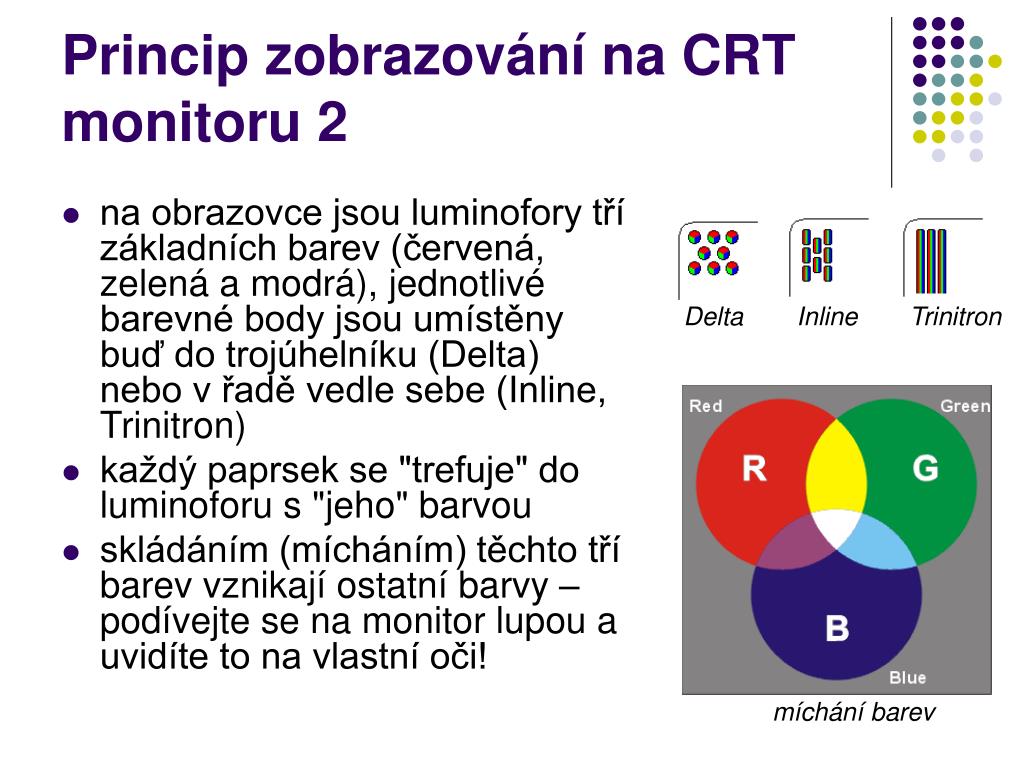 Princip zobrazování na CRT monitoru 2

- na obrazovce jsou luminofory tří základních barev (červená, zelená a modrá), jednotlivé barevné body jsou umístěny buď do trojúhelníku (Delta) nebo v řadě vedle sebe (Inline, Trinitron)
- každý paprsek se "trefuje" do luminoforu s "jeho" barvou
- skládáním (mícháním) těchto tří barev vznikají ostatní barvy – podívejte se na monitor lupou a uvidíte to na vlastní oči!

Delta Inline Trinitron

Red Green
R G
B
Blue

míchání barev